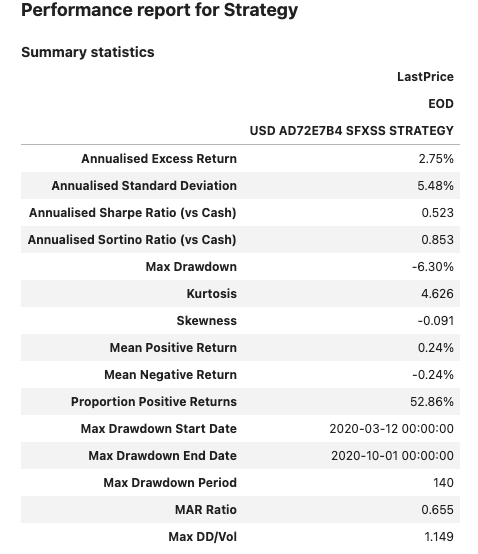 Performance report for Strategy

Summary statistics

| | LastPrice |
|---|---|
| | EOD |
| | USD AD72E7B4 SFXSS STRATEGY |
| Annualised Excess Return | 2.75% |
| Annualised Standard Deviation | 5.48% |
| Annualised Sharpe Ratio (vs Cash) | 0.523 |
| Annualised Sortino Ratio (vs Cash) | 0.853 |
| Max Drawdown | -6.30% |
| Kurtosis | 4.626 |
| Skewness | -0.091 |
| Mean Positive Return | 0.24% |
| Mean Negative Return | -0.24% |
| Proportion Positive Returns | 52.86% |
| Max Drawdown Start Date | 2020-03-12 00:00:00 |
| Max Drawdown End Date | 2020-10-01 00:00:00 |
| Max Drawdown Period | 140 |
| MAR Ratio | 0.655 |
| Max DD/Vol | 1.149 |